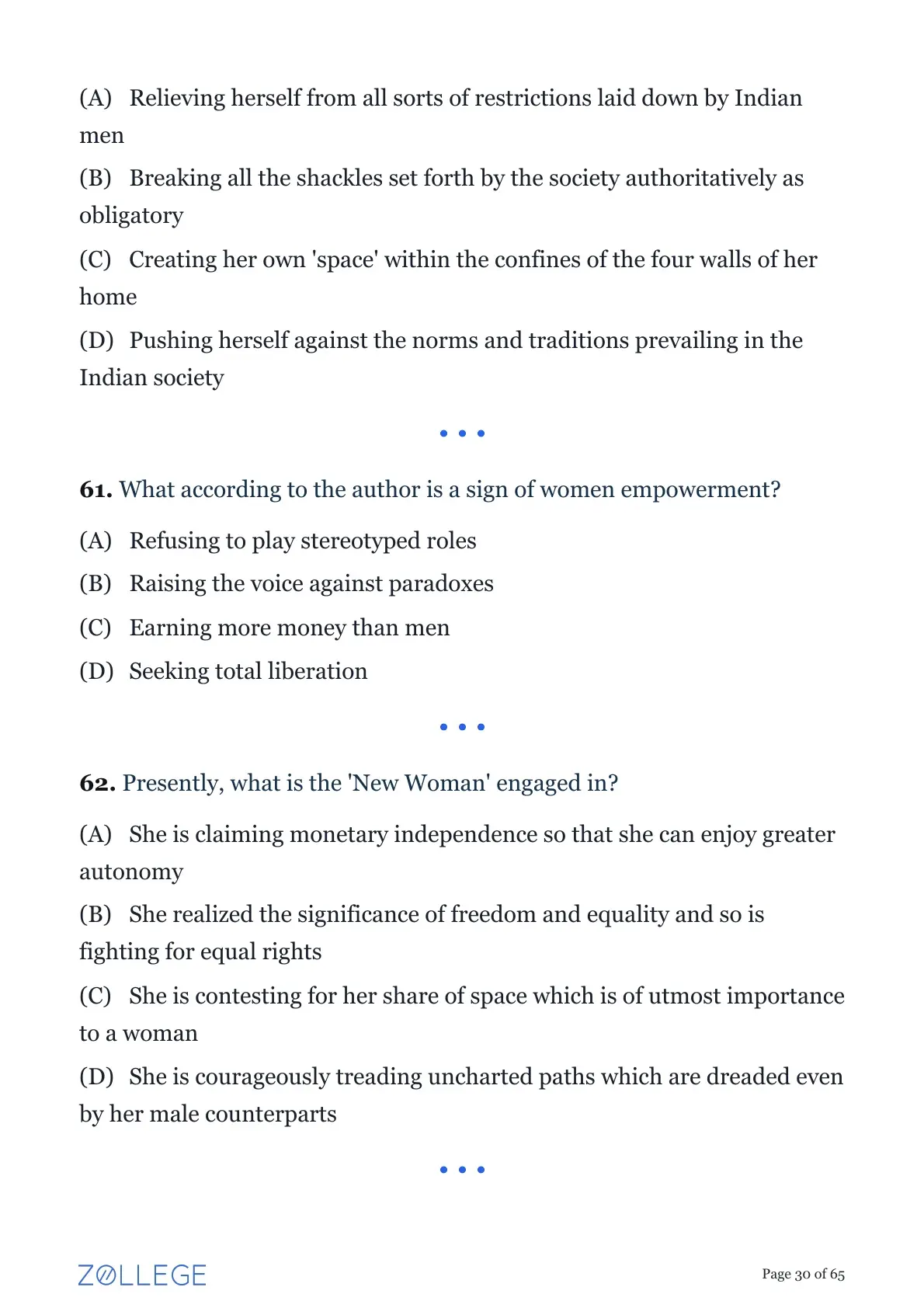 (A) Relieving herself from all sorts of restrictions laid down by Indian men

(B) Breaking all the shackles set forth by the society authoritatively as obligatory

(C) Creating her own 'space' within the confines of the four walls of her home

(D) Pushing herself against the norms and traditions prevailing in the Indian society

• • •

61. What according to the author is a sign of women empowerment?

(A) Refusing to play stereotyped roles

(B) Raising the voice against paradoxes

(C) Earning more money than men

(D) Seeking total liberation

• • •

62. Presently, what is the 'New Woman' engaged in?

(A) She is claiming monetary independence so that she can enjoy greater autonomy

(B) She realized the significance of freedom and equality and so is fighting for equal rights

(C) She is contesting for her share of space which is of utmost importance to a woman

(D) She is courageously treading uncharted paths which are dreaded even by her male counterparts

• • •

ZOLLEGE

Page 30 of 65